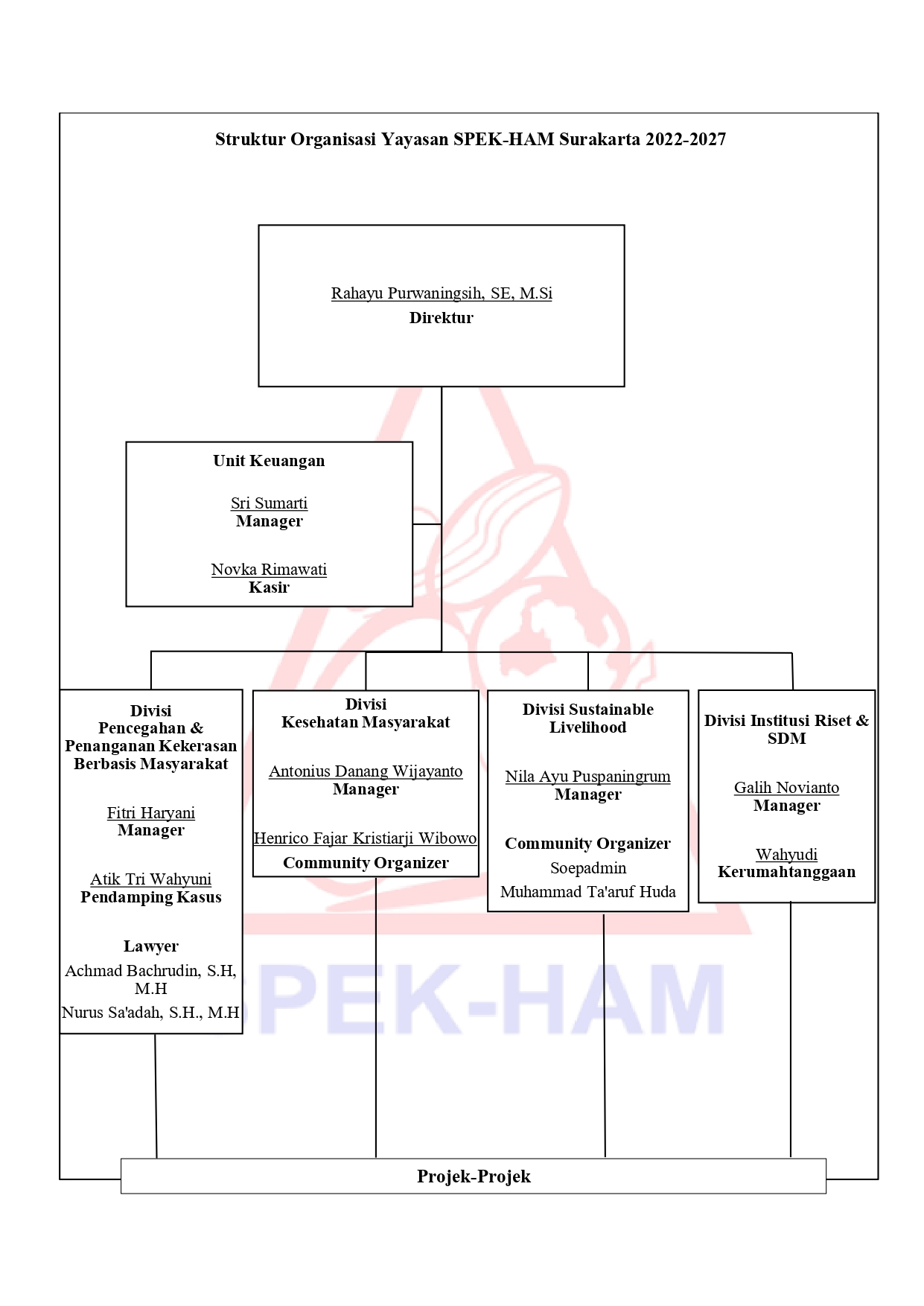 Struktur Organisasi Yayasan SPEK-HAM Surakarta 2022-2027

Rahayu Purwaningsih, SE, M.Si
Direktur

Unit Keuangan

Sri Sumarti
Manager

Novka Rimawati
Kasir

Divisi
Pencegahan & Penanganan Kekerasan Berbasis Masyarakat

Fitri Haryani
Manager

Atik Tri Wahyuni
Pendamping Kasus

Lawyer
Achmad Bachrudin, S.H, M.H
Nurus Sa'adah, S.H., M.H

Divisi
Kesehatan Masyarakat

Antonius Danang Wijayanto
Manager

Henrico Fajar Kristiarji Wibowo
Community Organizer

Divisi Sustainable Livelihood

Nila Ayu Puspaningrum
Manager

Community Organizer
Soepadmin
Muhammad Ta'aruf Huda

Divisi Institusi Riset & SDM

Galih Novianto
Manager

Wahyudi
Kerumahtanggaan

SPEK-HAM

Projek-Projek